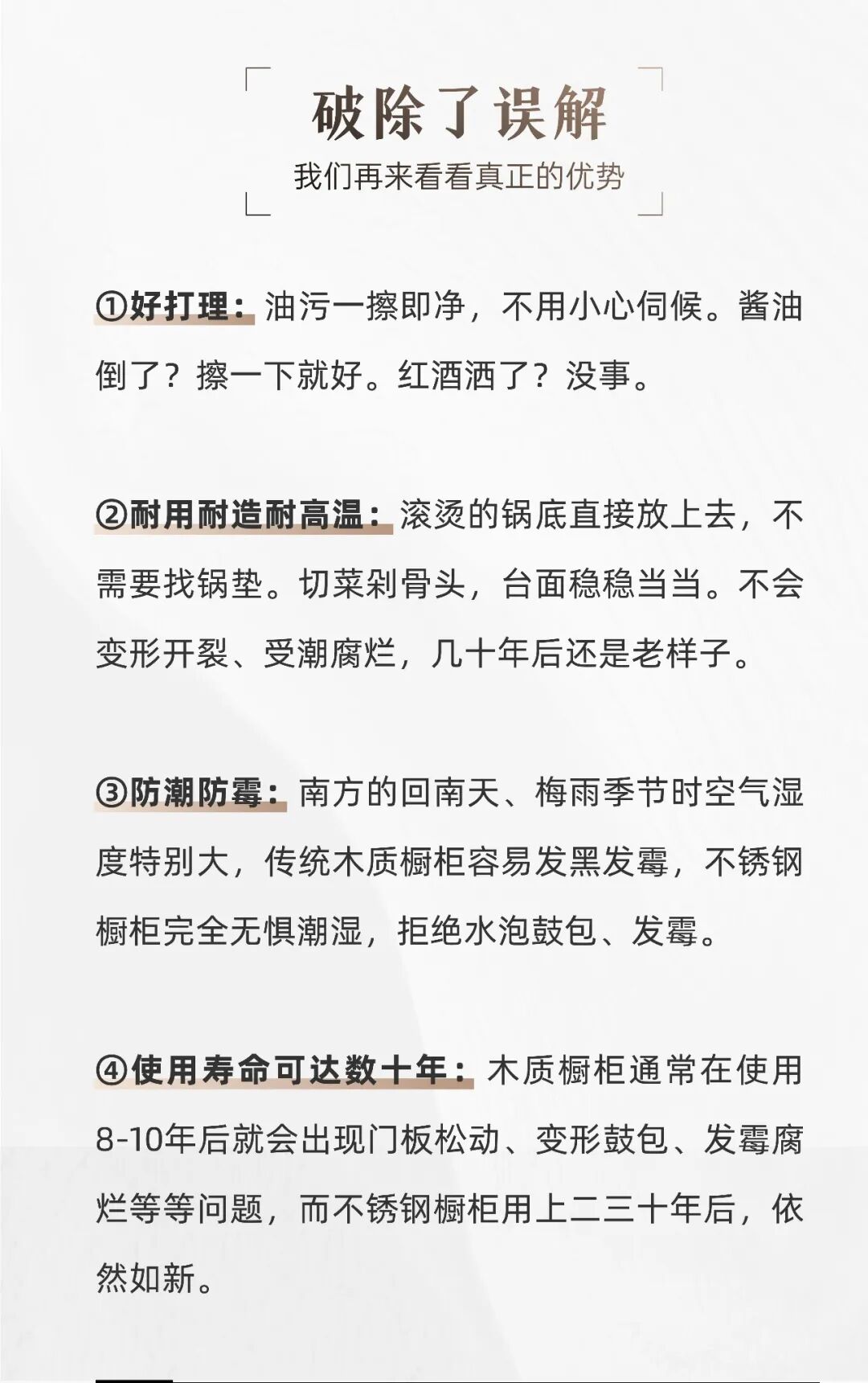 破除了误解

我们再来看看真正的优势

①好打理：油污一擦即净，不用小心伺候。酱油倒了？擦一下就好。红酒洒了？没事。

②耐用耐造耐高温：滚烫的锅底直接放上去，不需要找锅垫。切菜剁骨头，台面稳稳当当。不会变形开裂、受潮腐烂，几十年后还是老样子。

③防潮防霉：南方的回南天、梅雨季节时空气湿度特别大，传统木质橱柜容易发黑发霉，不锈钢橱柜完全无惧潮湿，拒绝水泡鼓包、发霉。

④使用寿命可达数十年：木质橱柜通常在使用8-10年后就会出现门板松动、变形鼓包、发霉腐烂等等问题，而不锈钢橱柜用上二三十年后，依然如新。